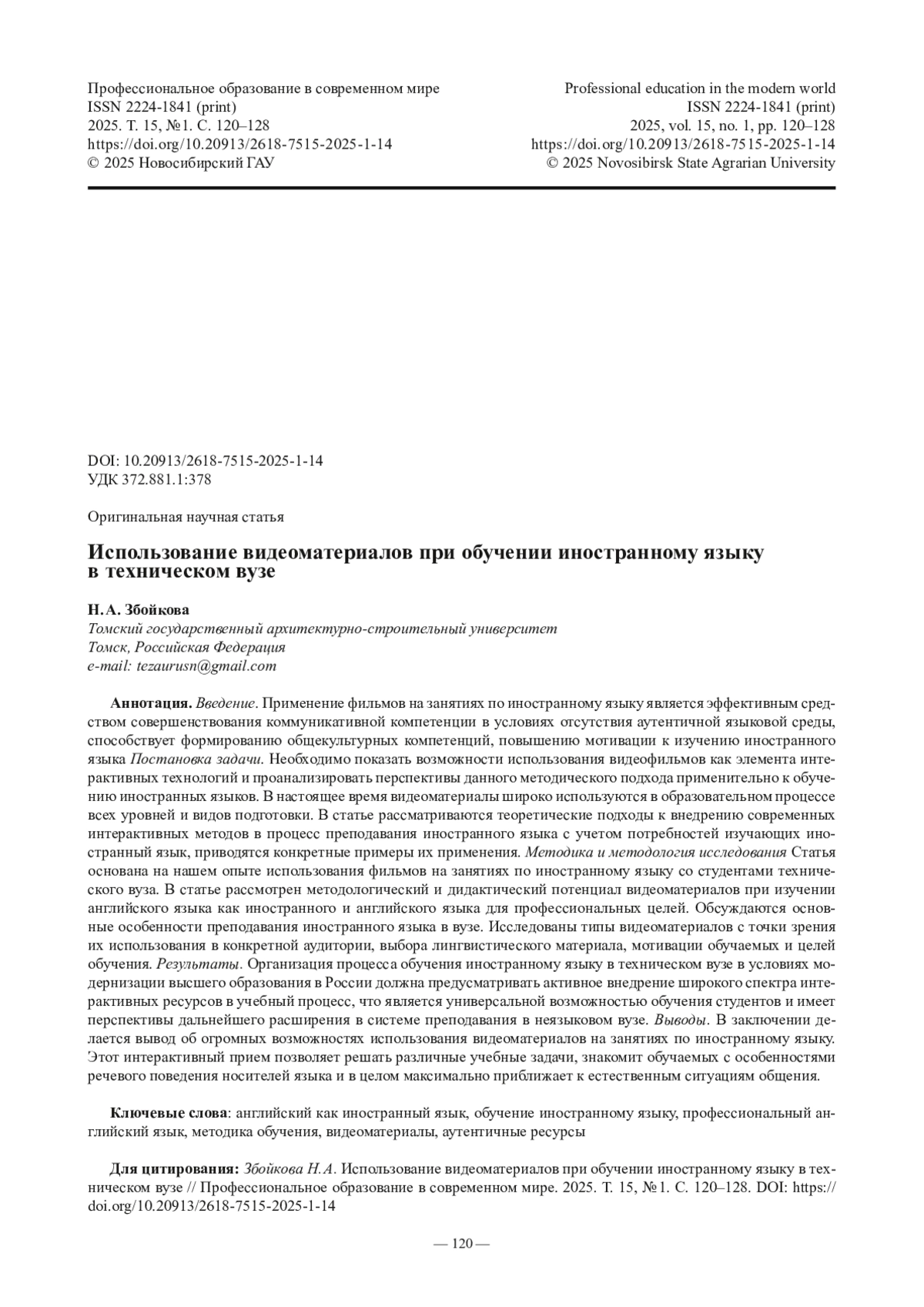 Профессиональное образование в современном мире
ISSN 2224-1841 (print)
2025. Т. 15, №1. С. 120–128
https://doi.org/10.20913/2618-7515-2025-1-14
© 2025 Новосибирский ГАУ

Professional education in the modern world
ISSN 2224-1841 (print)
2025, vol. 15, no. 1, pp. 120–128
https://doi.org/10.20913/2618-7515-2025-1-14
© 2025 Novosibirsk State Agrarian University

DOI: 10.20913/2618-7515-2025-1-14
УДК 372.881.1:378

Оригинальная научная статья

Использование видеоматериалов при обучении иностранному языку в техническом вузе

Н. А. Збойкова
Томский государственный архитектурно-строительный университет
Томск, Российская Федерация
e-mail: tezaurusn@gmail.com

Аннотация. Введение. Применение фильмов на занятиях по иностранному языку является эффективным средством совершенствования коммуникативной компетенции в условиях отсутствия аутентичной языковой среды, способствует формированию общекультурных компетенций, повышению мотивации к изучению иностранного языка Постановка задачи. Необходимо показать возможности использования видеофильмов как элемента интерактивных технологий и проанализировать перспективы данного методического подхода применительно к обучению иностранных языков. В настоящее время видеоматериалы широко используются в образовательном процессе всех уровней и видов подготовки. В статье рассматриваются теоретические подходы к внедрению современных интерактивных методов в процесс преподавания иностранного языка с учетом потребностей изучающих иностранный язык, приводятся конкретные примеры их применения. Методика и методология исследования Статья основана на нашем опыте использования фильмов на занятиях по иностранному языку со студентами технического вуза. В статье рассмотрен методологический и дидактический потенциал видеоматериалов при изучении английского языка как иностранного и английского языка для профессиональных целей. Обсуждаются основные особенности преподавания иностранного языка в вузе. Исследованы типы видеоматериалов с точки зрения их использования в конкретной аудитории, выбора лингвистического материала, мотивации обучаемых и целей обучения. Результаты. Организация процесса обучения иностранному языку в техническом вузе в условиях модернизации высшего образования в России должна предусматривать активное внедрение широкого спектра интерактивных ресурсов в учебный процесс, что является универсальной возможностью обучения студентов и имеет перспективы дальнейшего расширения в системе преподавания в неязыковом вузе. Выводы. В заключении делается вывод об огромных возможностях использования видеоматериалов на занятиях по иностранному языку. Этот интерактивный прием позволяет решать различные учебные задачи, знакомит обучаемых с особенностями речевого поведения носителей языка и в целом максимально приближает к естественным ситуациям общения.

Ключевые слова: английский как иностранный язык, обучение иностранному языку, профессиональный английский язык, методика обучения, видеоматериалы, аутентичные ресурсы

Для цитирования: Збойкова Н. А. Использование видеоматериалов при обучении иностранному языку в техническом вузе // Профессиональное образование в современном мире. 2025. Т. 15, №1. С. 120–128. DOI: https://doi.org/10.20913/2618-7515-2025-1-14

— 120 —